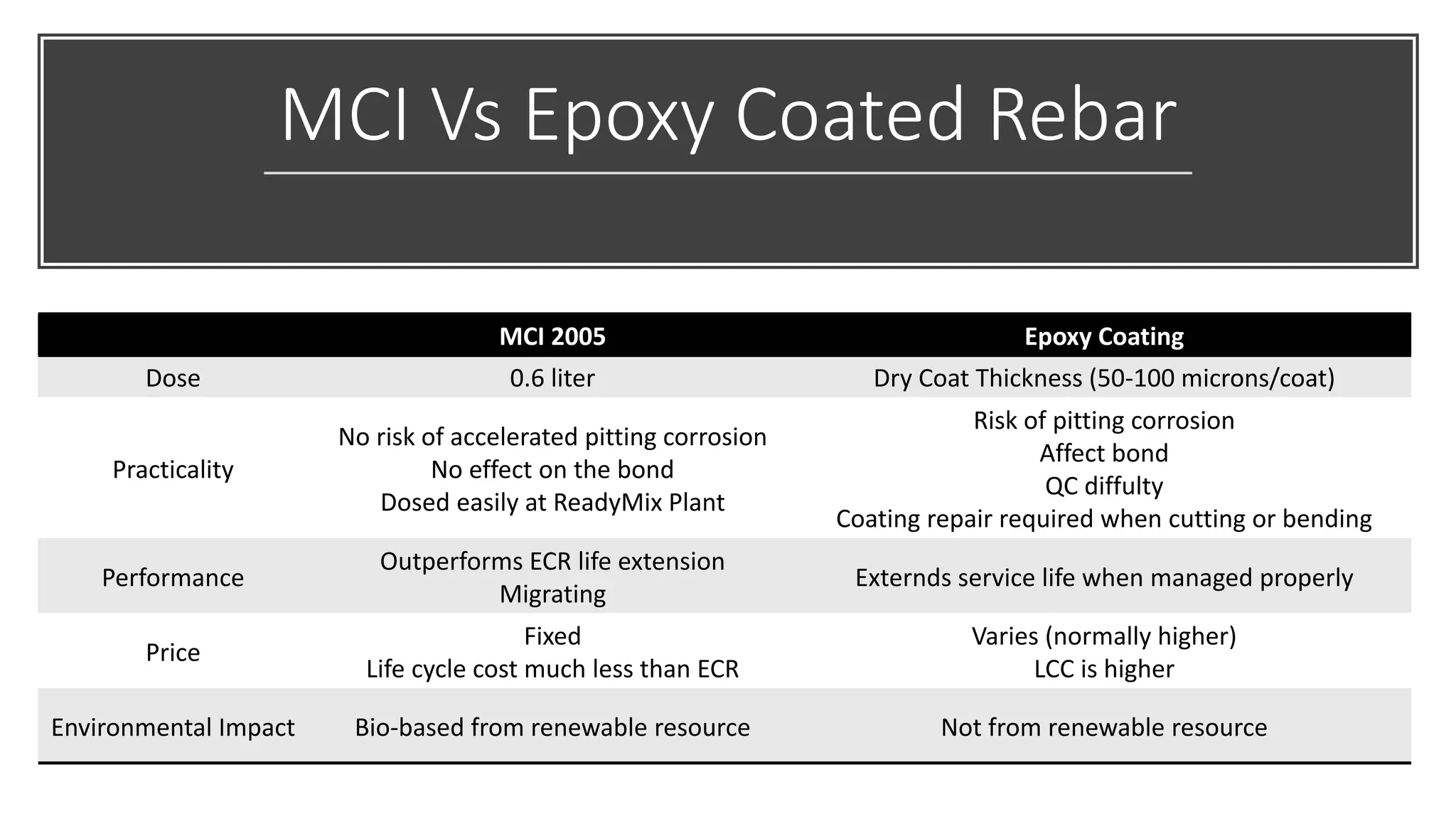 MCI Vs Epoxy Coated Rebar

|  | MCI 2005 | Epoxy Coating |
|---|---|---|
| Dose | 0.6 liter | Dry Coat Thickness (50-100 microns/coat) |
| Practicality | No risk of accelerated pitting corrosion No effect on the bond Dosed easily at ReadyMix Plant | Risk of pitting corrosion Affect bond QC diffulty Coating repair required when cutting or bending |
| Performance | Outperforms ECR life extension Migrating | Externds service life when managed properly |
| Price | Fixed Life cycle cost much less than ECR | Varies (normally higher) LCC is higher |
| Environmental Impact | Bio-based from renewable resource | Not from renewable resource |